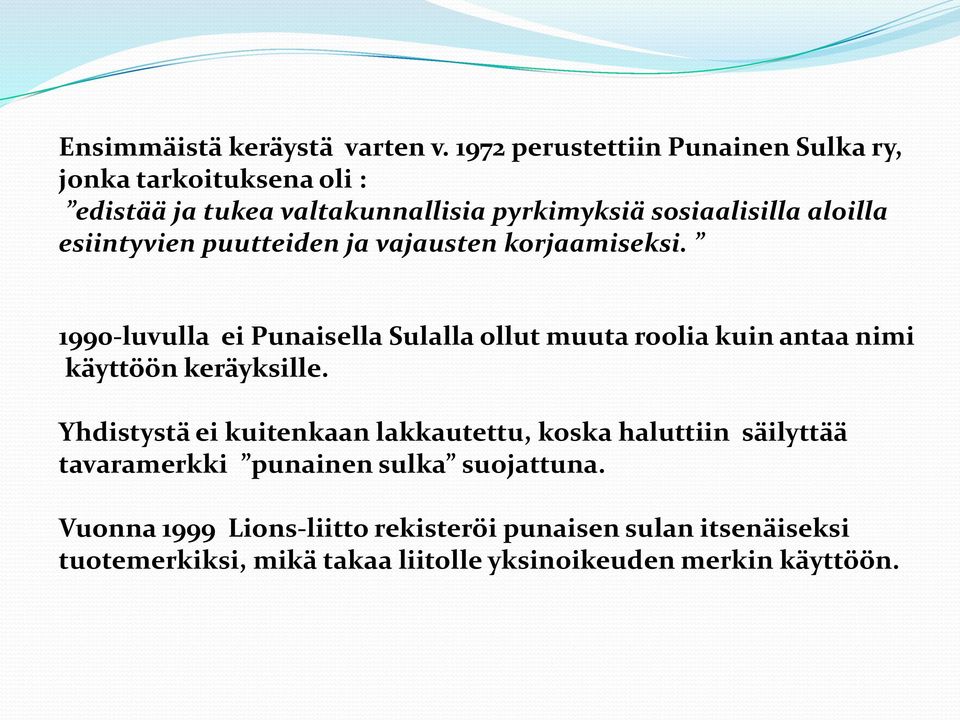 Ensimmäistä keräystä varten v. 1972 perustettiin Punainen Sulka ry, jonka tarkoituksena oli :
”edistää ja tukea valtakunnallisia pyrkimyksiä sosiaalisilla aloilla esiintyvien puutteiden ja vajausten korjaamiseksi. ”

1990-luvulla ei Punaisella Sulalla ollut muuta roolia kuin antaa nimi käyttöön keräyksille.

Yhdistystä ei kuitenkaan lakkautettu, koska haluttiin säilyttää tavaramerkki ”punainen sulka” suojattuna.

Vuonna 1999 Lions-liitto rekisteröi punaisen sulan itsenäiseksi tuotemerkiksi, mikä takaa liitolle yksinoikeuden merkin käyttöön.